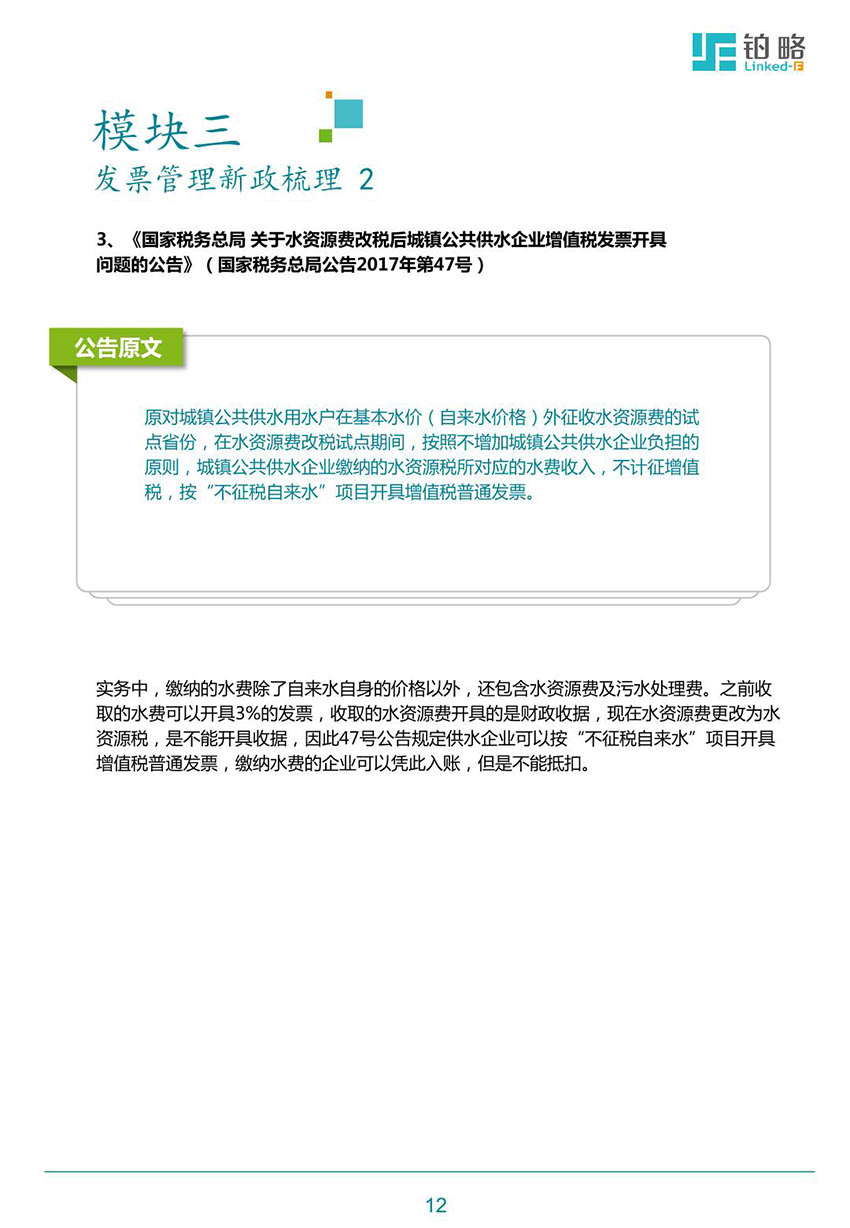 铂略
Linked-F

模块三
发票管理新政梳理 2

3、《国家税务总局 关于水资源费改税后城镇公共供水企业增值税发票开具问题的公告》（国家税务总局公告2017年第47号）

公告原文

原对城镇公共供水用水户在基本水价（自来水价格）外征收水资源费的试点省份，在水资源费改税试点期间，按照不增加城镇公共供水企业负担的原则，城镇公共供水企业缴纳的水资源税所对应的水费收入，不计征增值税，按“不征税自来水”项目开具增值税普通发票。

实务中，缴纳的水费除了自来水自身的价格以外，还包含水资源费及污水处理费。之前收取的水费可以开具3%的发票，收取的水资源费开具的是财政收据，现在水资源费更改为水资源税，是不能开具收据，因此47号公告规定供水企业可以按“不征税自来水”项目开具增值税普通发票，缴纳水费的企业可以凭此入账，但是不能抵扣。

12